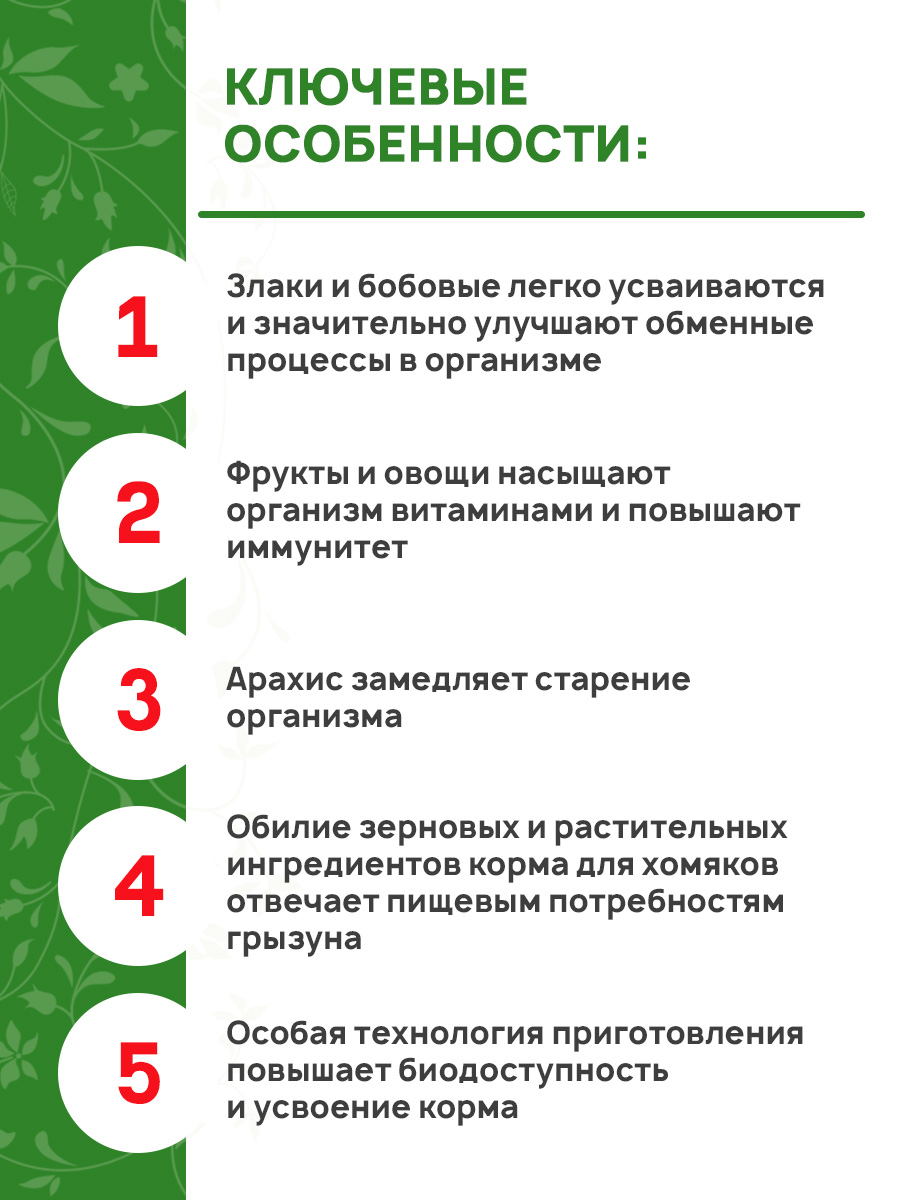 КЛЮЧЕВЫЕ ОСОБЕННОСТИ:

1

Злаки и бобовые легко усваиваются и значительно улучшают обменные процессы в организме

2

Фрукты и овощи насыщают организм витаминами и повышают иммунитет

3

Арахис замедляет старение организма

4

Обилие зерновых и растительных ингредиентов корма для хомяков отвечает пищевым потребностям грызуна

5

Особая технология приготовления повышает биодоступность и усвоение корма